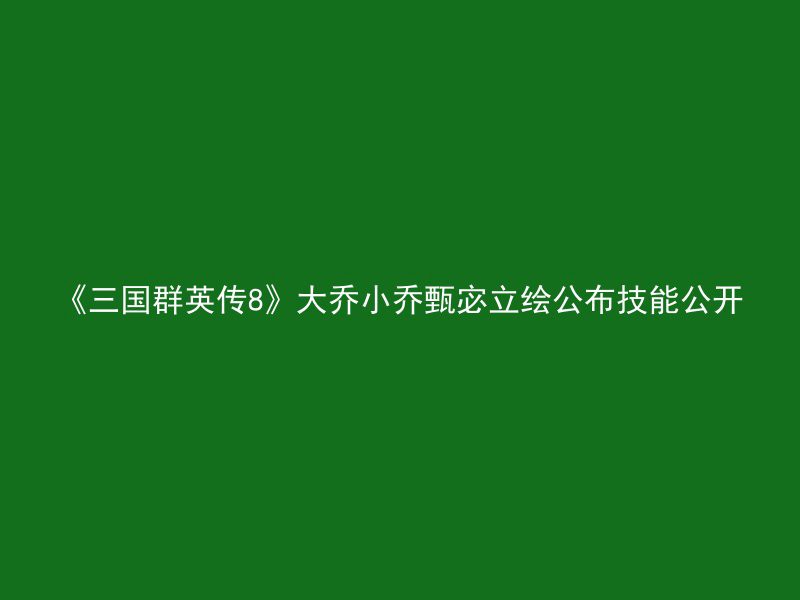 《三国群英传8》大乔小乔甄宓立绘公布技能公开